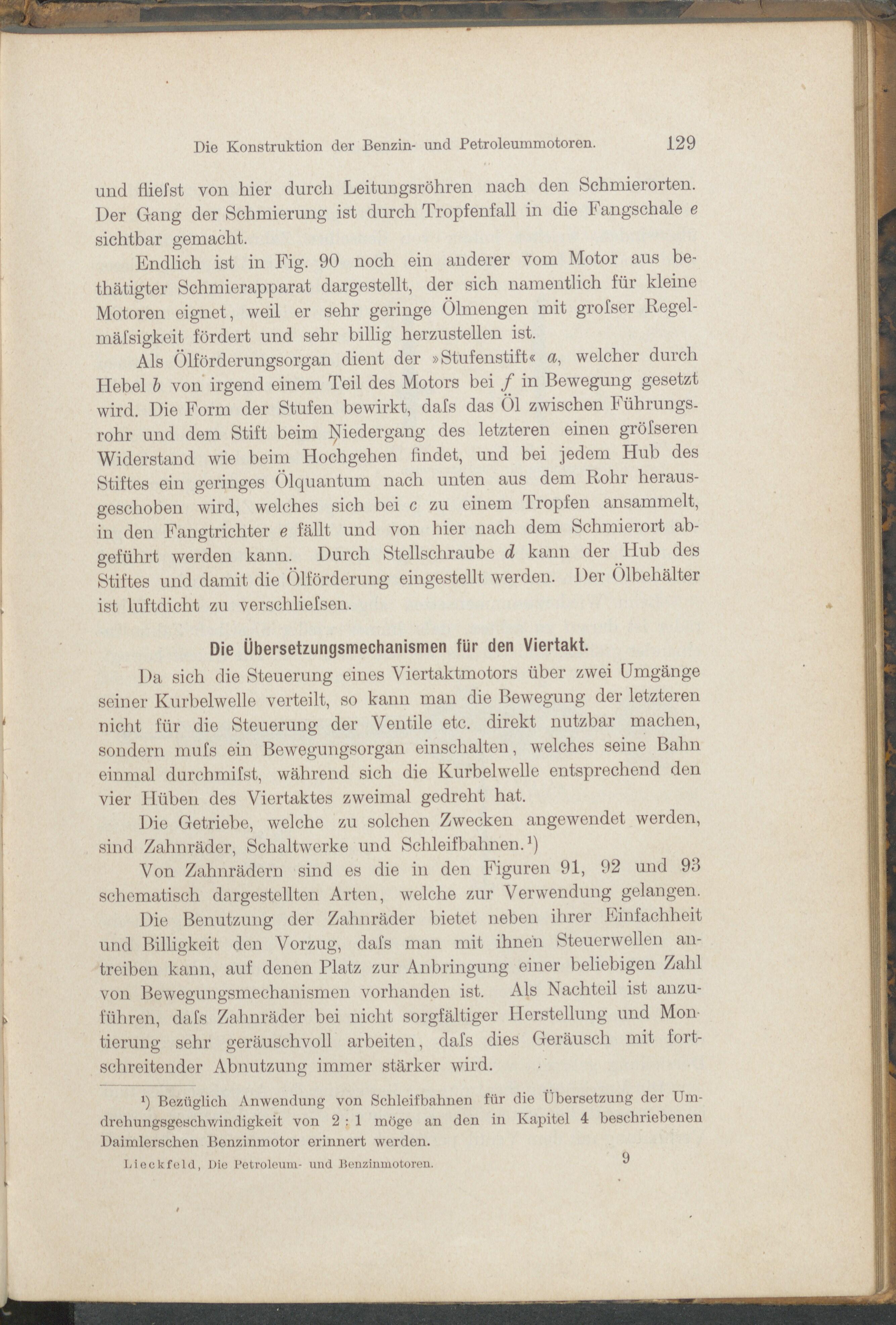 Die Konstruktion der Benzin- und Petroleummotoren. 129

und fliefst von hier durch Leitungsröhren nach den Schmierorten. Der Gang der Schmierung ist durch Tropfenfall in die Fangschale $e$ sichtbar gemacht.

Endlich ist in Fig. 90 noch ein anderer vom Motor aus bethätigter Schmierapparat dargestellt, der sich namentlich für kleine Motoren eignet, weil er sehr geringe Ölmengen mit grofser Regelmäfsigkeit fördert und sehr billig herzustellen ist.

Als Ölförderungsorgan dient der »Stufenstift« $a$, welcher durch Hebel $b$ von irgend einem Teil des Motors bei $f$ in Bewegung gesetzt wird. Die Form der Stufen bewirkt, dafs das Öl zwischen Führungsrohr und dem Stift beim Niedergang des letzteren einen gröfseren Widerstand wie beim Hochgehen findet, und bei jedem Hub des Stiftes ein geringes Ölquantum nach unten aus dem Rohr herausgeschoben wird, welches sich bei $c$ zu einem Tropfen ansammelt, in den Fangtrichter $e$ fällt und von hier nach dem Schmierort abgeführt werden kann. Durch Stellschraube $d$ kann der Hub des Stiftes und damit die Ölförderung eingestellt werden. Der Ölbehälter ist luftdicht zu verschliefsen.

Die Übersetzungsmechanismen für den Viertakt.

Da sich die Steuerung eines Viertaktmotors über zwei Umgänge seiner Kurbelwelle verteilt, so kann man die Bewegung der letzteren nicht für die Steuerung der Ventile etc. direkt nutzbar machen, sondern mufs ein Bewegungsorgan einschalten, welches seine Bahn einmal durchmifst, während sich die Kurbelwelle entsprechend den vier Hüben des Viertaktes zweimal gedreht hat.

Die Getriebe, welche zu solchen Zwecken angewendet werden, sind Zahnräder, Schaltwerke und Schleifbahnen.¹)

Von Zahnrädern sind es die in den Figuren 91, 92 und 93 schematisch dargestellten Arten, welche zur Verwendung gelangen.

Die Benutzung der Zahnräder bietet neben ihrer Einfachheit und Billigkeit den Vorzug, dafs man mit ihnen Steuerwellen antreiben kann, auf denen Platz zur Anbringung einer beliebigen Zahl von Bewegungsmechanismen vorhanden ist. Als Nachteil ist anzuführen, dafs Zahnräder bei nicht sorgfältiger Herstellung und Montierung sehr geräuschvoll arbeiten, dafs dies Geräusch mit fortschreitender Abnutzung immer stärker wird.

¹) Bezüglich Anwendung von Schleifbahnen für die Übersetzung der Umdrehungsgeschwindigkeit von 2 : 1 möge an den in Kapitel 4 beschriebenen Daimlerschen Benzinmotor erinnert werden.

Lieckfeld, Die Petroleum- und Benzinmotoren. 9